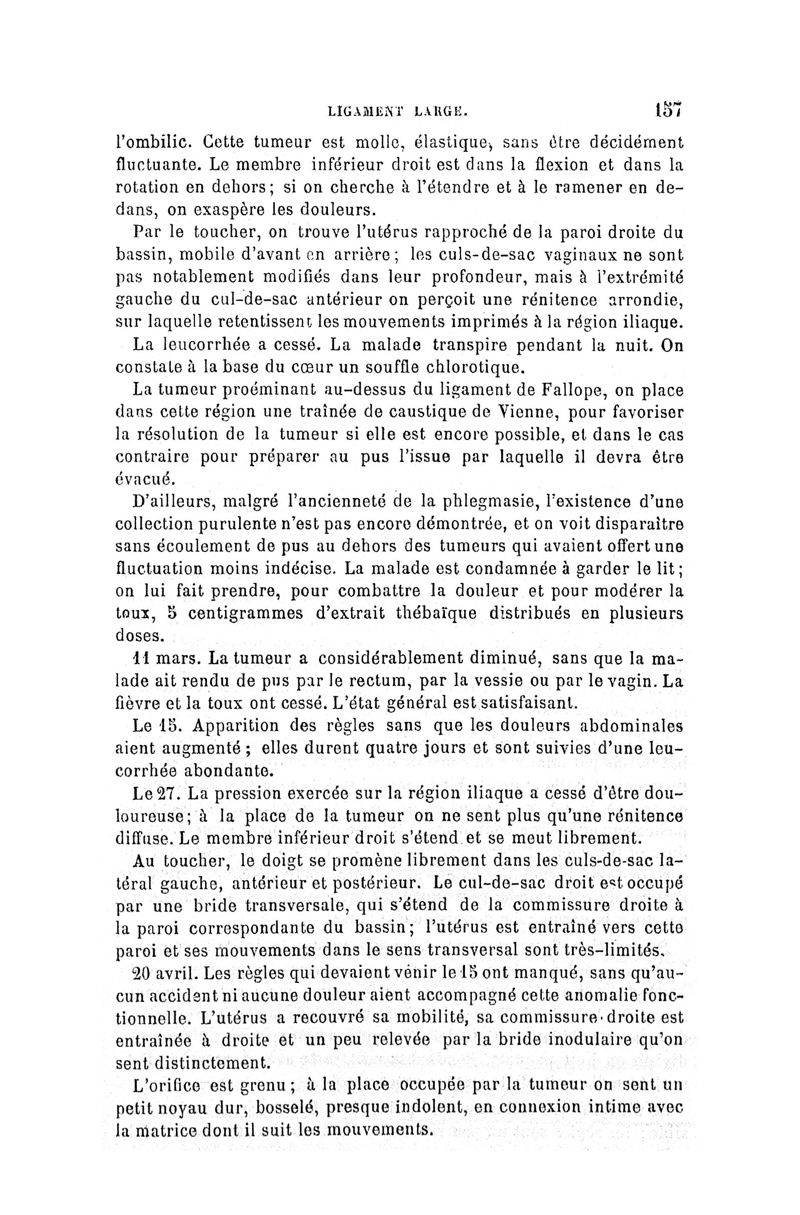 LIGAMENT LARGE. 157

l'ombilic. Cette tumeur est molle, élastique, sans être décidément fluctuante. Le membre inférieur droit est dans la flexion et dans la rotation en dehors; si on cherche à l'étendre et à le ramener en dedans, on exaspère les douleurs.

Par le toucher, on trouve l'utérus rapproché de la paroi droite du bassin, mobile d'avant en arrière; les culs-de-sac vaginaux ne sont pas notablement modifiés dans leur profondeur, mais à l'extrémité gauche du cul-de-sac antérieur on perçoit une rénitence arrondie, sur laquelle retentissent les mouvements imprimés à la région iliaque.

La leucorrhée a cessé. La malade transpire pendant la nuit. On constate à la base du cœur un souffle chlorotique.

La tumeur proéminant au-dessus du ligament de Fallope, on place dans cette région une traînée de caustique de Vienne, pour favoriser la résolution de la tumeur si elle est encore possible, et dans le cas contraire pour préparer au pus l'issue par laquelle il devra être évacué.

D'ailleurs, malgré l'ancienneté de la phlegmasie, l'existence d'une collection purulente n'est pas encore démontrée, et on voit disparaître sans écoulement de pus au dehors des tumeurs qui avaient offert une fluctuation moins indécise. La malade est condamnée à garder le lit; on lui fait prendre, pour combattre la douleur et pour modérer la toux, 5 centigrammes d'extrait thébaïque distribués en plusieurs doses.

11 mars. La tumeur a considérablement diminué, sans que la malade ait rendu de pus par le rectum, par la vessie ou par le vagin. La fièvre et la toux ont cessé. L'état général est satisfaisant.

Le 15. Apparition des règles sans que les douleurs abdominales aient augmenté; elles durent quatre jours et sont suivies d'une leucorrhée abondante.

Le 27. La pression exercée sur la région iliaque a cessé d'être douloureuse; à la place de la tumeur on ne sent plus qu'une rénitence diffuse. Le membre inférieur droit s'étend et se meut librement.

Au toucher, le doigt se promène librement dans les culs-de-sac latéral gauche, antérieur et postérieur. Le cul-de-sac droit est occupé par une bride transversale, qui s'étend de la commissure droite à la paroi correspondante du bassin; l'utérus est entraîné vers cette paroi et ses mouvements dans le sens transversal sont très-limités.

20 avril. Les règles qui devaient venir le 15 ont manqué, sans qu'aucun accident ni aucune douleur aient accompagné cette anomalie fonctionnelle. L'utérus a recouvré sa mobilité, sa commissure droite est entraînée à droite et un peu relevée par la bride inodulaire qu'on sent distinctement.

L'orifice est grenu; à la place occupée par la tumeur on sent un petit noyau dur, bosselé, presque indolent, en connexion intime avec la matrice dont il suit les mouvements.